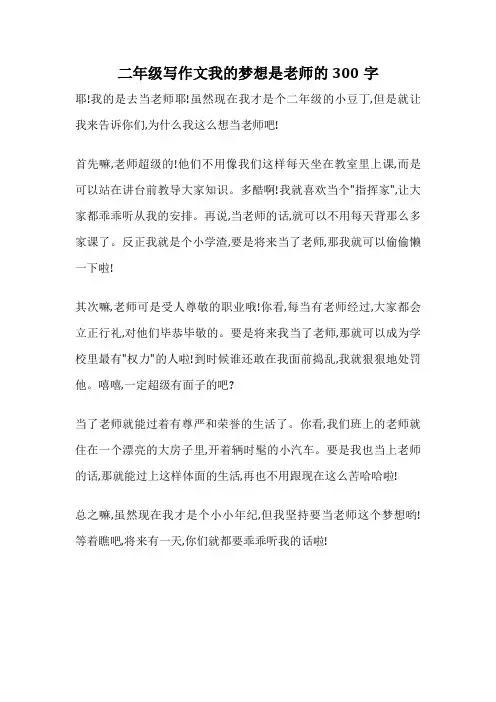 二年级写作文我的梦想是老师的 300 字

耶!我的是去当老师耶!虽然现在我才是个二年级的小豆丁,但是就让我来告诉你们,为什么我这么想当老师吧!

首先嘛,老师超级的!他们不用像我们这样每天坐在教室里上课,而是可以站在讲台前教导大家知识。多酷啊!我就喜欢当个"指挥家",让大家都乖乖听从我的安排。再说,当老师的话,就可以不用每天背那么多家课了。反正我就是个小学渣,要是将来当了老师,那我就可以偷偷懒一下啦!

其次嘛,老师可是受人尊敬的职业哦!你看,每当有老师经过,大家都会立正行礼,对他们毕恭毕敬的。要是将来我当了老师,那就可以成为学校里最有"权力"的人啦!到时候谁还敢在我面前捣乱,我就狠狠地处罚他。嘻嘻,一定超级有面子的吧?

当了老师就能过着有尊严和荣誉的生活了。你看,我们班上的老师就住在一个漂亮的大房子里,开着辆时髦的小汽车。要是我也当上老师的话,那就能过上这样体面的生活,再也不用跟现在这么苦哈哈啦!

总之嘛,虽然现在我才是个小小年纪,但我坚持要当老师这个梦想哟!等着瞧吧,将来有一天,你们就都要乖乖听我的话啦!